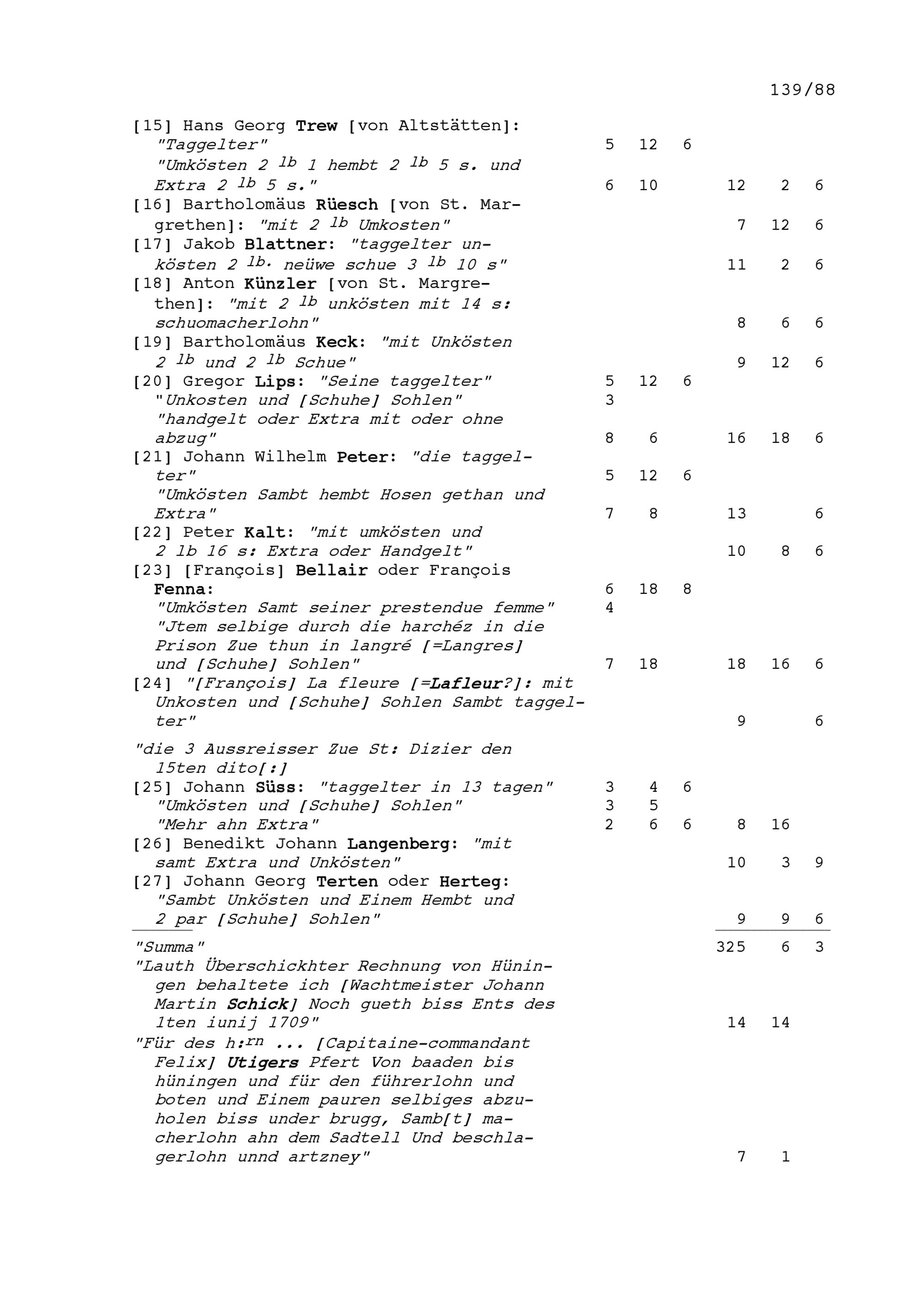 139/88

[15] Hans Georg Trew [von Altstätten]: "Taggelter" 5 12 6
"Umkösten 2 $^{lb}$ 1 hembt 2 $^{lb}$ 5 s. und Extra 2 $^{lb}$ 5 s." 6 10 12 2 6
[16] Bartholomäus Rüesch [von St. Margrethen]: "mit 2 $^{lb}$ Umkosten" 7 12 6
[17] Jakob Blattner: "taggelter unkösten 2 $^{lb.}$ neüwe schue 3 $^{lb}$ 10 s" 11 2 6
[18] Anton Künzler [von St. Margrethen]: "mit 2 $^{lb}$ unkösten mit 14 s: schuomacherlohn" 8 6 6
[19] Bartholomäus Keck: "mit Unkösten 2 $^{lb}$ und 2 $^{lb}$ Schue" 9 12 6
[20] Gregor Lips: "Seine taggelter" 5 12 6
"Unkosten und [Schuhe] Sohlen" 3
"handgelt oder Extra mit oder ohne abzug" 8 6 16 18 6
[21] Johann Wilhelm Peter: "die taggelter" 5 12 6
"Umkösten Sambt hembt Hosen gethan und Extra" 7 8 13 6
[22] Peter Kalt: "mit umkösten und 2 lb 16 s: Extra oder Handgelt" 10 8 6
[23] [François] Bellair oder François Fenna: 6 18 8
"Umkösten Samt seiner prestendue femme" 4
"Jtem selbige durch die harchéz in die Prison Zue thun in langré [=Langres] und [Schuhe] Sohlen" 7 18 18 16 6
[24] "[François] La fleure [=Lafleur?]: mit Unkosten und [Schuhe] Sohlen Sambt taggelter" 9 6

"die 3 Aussreisser Zue St: Dizier den 15ten dito[:]
[25] Johann Süss: "taggelter in 13 tagen" 3 4 6
"Umkösten und [Schuhe] Sohlen" 3 5
"Mehr ahn Extra" 2 6 6 8 16
[26] Benedikt Johann Langenberg: "mit samt Extra und Unkösten" 10 3 9
[27] Johann Georg Terten oder Herteg: "Sambt Unkösten und Einem Hembt und 2 par [Schuhe] Sohlen" 9 9 6

"Summa" 325 6 3
"Lauth Überschickhter Rechnung von Hüningen behaltete ich [Wachtmeister Johann Martin Schick] Noch gueth biss Ents des 1ten iunij 1709" 14 14
"Für des h:$^{rn}$ ... [Capitaine-commandant Felix] Utigers Pfert Von baaden bis hüningen und für den führerlohn und boten und Einem pauren selbiges abzuholen biss under brugg, Samb[t] macherlohn ahn dem Sadtell Und beschlagerlohn unnd artzney" 7 1